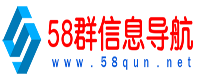 58群信息导航
www.58qun.net